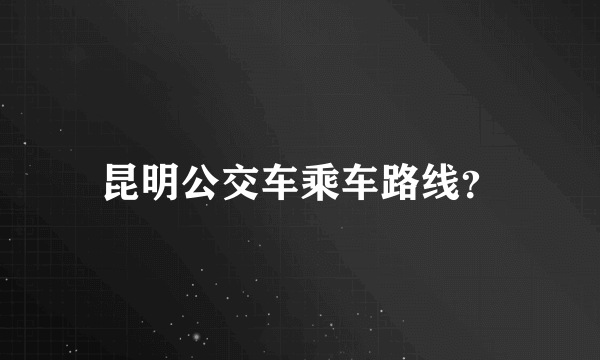 昆明公交车乘车路线?